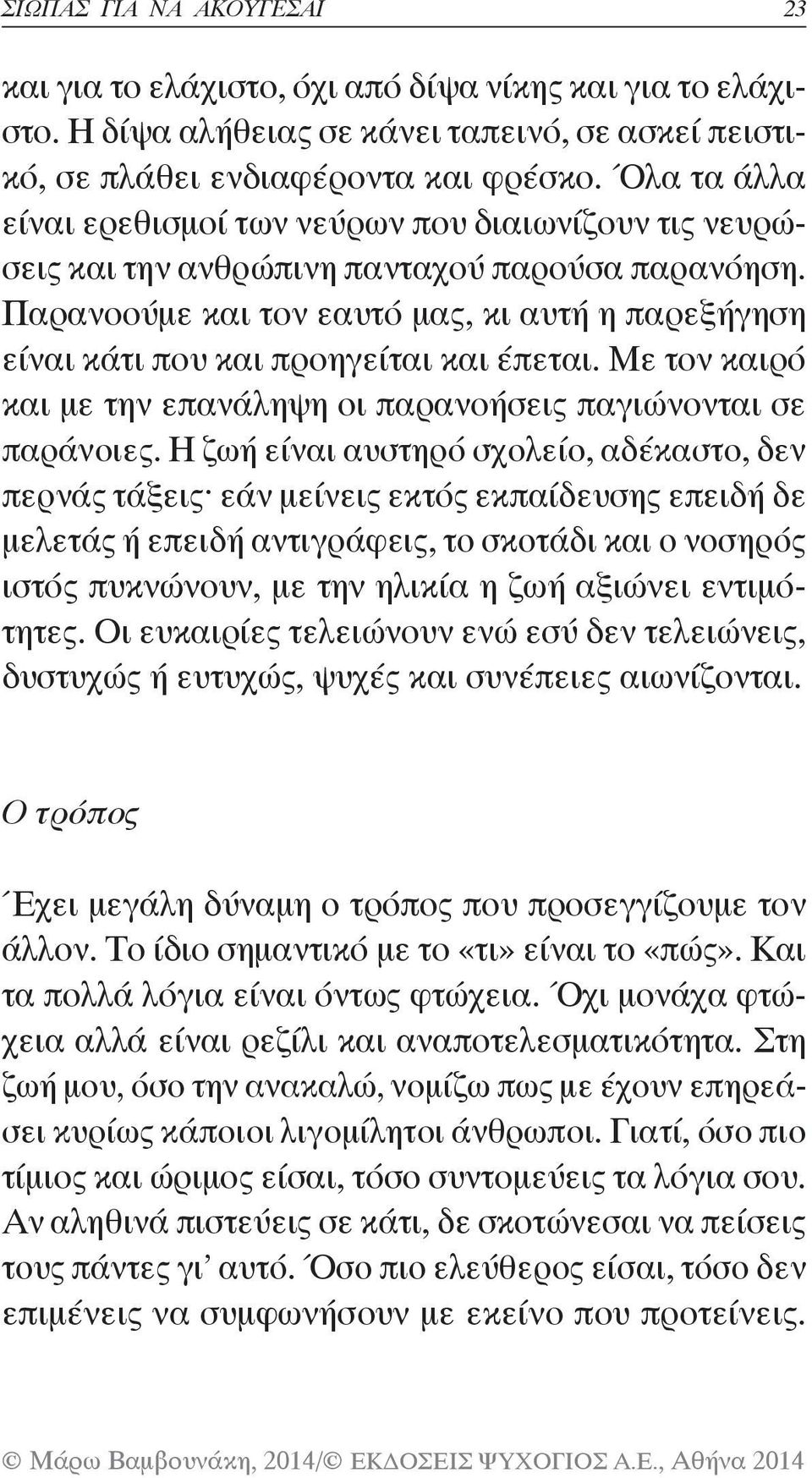 ΣΙΩΠΑΣ ΓΙΑ ΝΑ ΑΚΟΥΓΕΣΑΙ 23

και για το ελάχιστο, όχι από δίψα νίκης και για το ελάχιστο. Η δίψα αλήθειας σε κάνει ταπεινό, σε ασκεί πειστικό, σε πλάθει ενδιαφέροντα και φρέσκο. Όλα τα άλλα είναι ερεθισμοί των νεύρων που διαιωνίζουν τις νευρώσεις και την ανθρώπινη πανταχού παρούσα παρανόηση. Παρανοούμε και τον εαυτό μας, κι αυτή η παρεξήγηση είναι κάτι που και προηγείται και έπεται. Με τον καιρό και με την επανάληψη οι παρανοήσεις παγιώνονται σε παράνοιες. Η ζωή είναι αυστηρό σχολείο, αδέκαστο, δεν περνάς τάξεις· εάν μείνεις εκτός εκπαίδευσης επειδή δε μελετάς ή επειδή αντιγράφεις, το σκοτάδι και ο νοσηρός ιστός πυκνώνουν, με την ηλικία η ζωή αξιώνει εντιμότητες. Οι ευκαιρίες τελειώνουν ενώ εσύ δεν τελειώνεις, δυστυχώς ή ευτυχώς, ψυχές και συνέπειες αιωνίζονται.

Ο τρόπος

Έχει μεγάλη δύναμη ο τρόπος που προσεγγίζουμε τον άλλον. Το ίδιο σημαντικό με το «τι» είναι το «πώς». Και τα πολλά λόγια είναι όντως φτώχεια. Όχι μονάχα φτώχεια αλλά είναι ρεζίλι και αναποτελεσματικότητα. Στη ζωή μου, όσο την ανακαλώ, νομίζω πως με έχουν επηρεάσει κυρίως κάποιοι λιγομίλητοι άνθρωποι. Γιατί, όσο πιο τίμιος και ώριμος είσαι, τόσο συντομεύεις τα λόγια σου. Αν αληθινά πιστεύεις σε κάτι, δε σκοτώνεσαι να πείσεις τους πάντες γι' αυτό. Όσο πιο ελεύθερος είσαι, τόσο δεν επιμένεις να συμφωνήσουν με εκείνο που προτείνεις.

© Μάρω Βαμβουνάκη, 2014/© ΕΚΔΟΣΕΙΣ ΨΥΧΟΓΙΟΣ Α.Ε., Αθήνα 2014